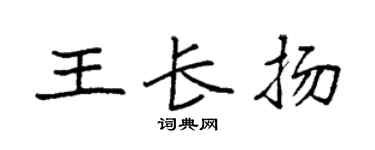 王长扬
词典网